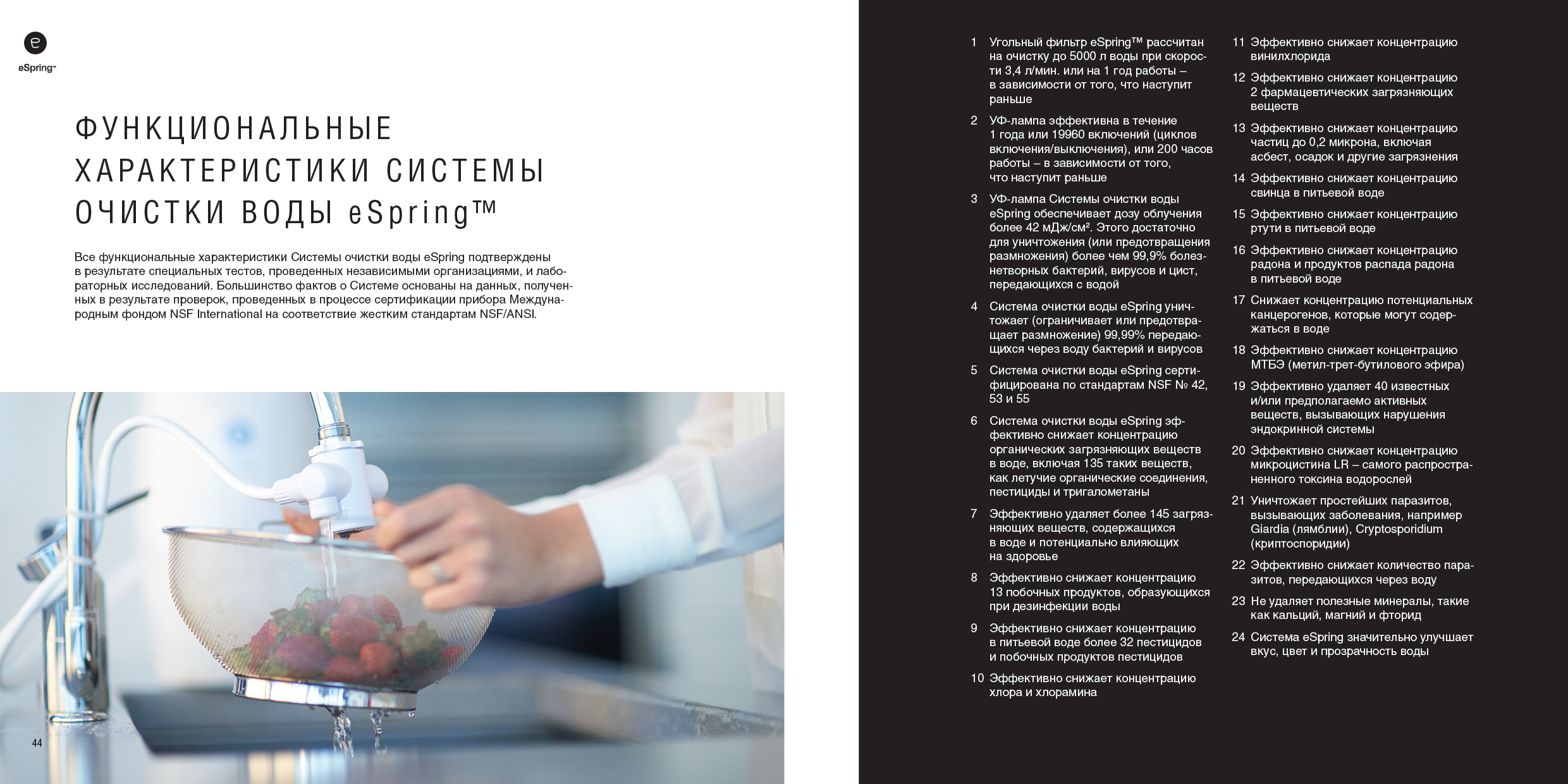 eSpring™

ФУНКЦИОНАЛЬНЫЕ ХАРАКТЕРИСТИКИ СИСТЕМЫ ОЧИСТКИ ВОДЫ eSpring™

Все функциональные характеристики Системы очистки воды eSpring подтверждены в результате специальных тестов, проведенных независимыми организациями, и лабораторных исследований. Большинство фактов о Системе основаны на данных, полученных в результате проверок, проведенных в процессе сертификации прибора Международным фондом NSF International на соответствие жестким стандартам NSF/ANSI.

44

1 Угольный фильтр eSpring™ рассчитан на очистку до 5000 л воды при скорости 3,4 л/мин. или на 1 год работы – в зависимости от того, что наступит раньше

2 УФ-лампа эффективна в течение 1 года или 19960 включений (циклов включения/выключения), или 200 часов работы – в зависимости от того, что наступит раньше

3 УФ-лампа Системы очистки воды eSpring обеспечивает дозу облучения более 42 мДж/см². Этого достаточно для уничтожения (или предотвращения размножения) более чем 99,9% болезнетворных бактерий, вирусов и цист, передающихся с водой

4 Система очистки воды eSpring уничтожает (ограничивает или предотвращает размножение) 99,99% передающихся через воду бактерий и вирусов

5 Система очистки воды eSpring сертифицирована по стандартам NSF № 42, 53 и 55

6 Система очистки воды eSpring эффективно снижает концентрацию органических загрязняющих веществ в воде, включая 135 таких веществ, как летучие органические соединения, пестициды и тригалометаны

7 Эффективно удаляет более 145 загрязняющих веществ, содержащихся в воде и потенциально влияющих на здоровье

8 Эффективно снижает концентрацию 13 побочных продуктов, образующихся при дезинфекции воды

9 Эффективно снижает концентрацию в питьевой воде более 32 пестицидов и побочных продуктов пестицидов

10 Эффективно снижает концентрацию хлора и хлорамина

11 Эффективно снижает концентрацию винилхлорида

12 Эффективно снижает концентрацию 2 фармацевтических загрязняющих веществ

13 Эффективно снижает концентрацию частиц до 0,2 микрона, включая асбест, осадок и другие загрязнения

14 Эффективно снижает концентрацию свинца в питьевой воде

15 Эффективно снижает концентрацию ртути в питьевой воде

16 Эффективно снижает концентрацию радона и продуктов распада радона в питьевой воде

17 Снижает концентрацию потенциальных канцерогенов, которые могут содержаться в воде

18 Эффективно снижает концентрацию МТБЭ (метил-трет-бутилового эфира)

19 Эффективно удаляет 40 известных и/или предполагаемо активных веществ, вызывающих нарушения эндокринной системы

20 Эффективно снижает концентрацию микроцистина LR – самого распространенного токсина водорослей

21 Уничтожает простейших паразитов, вызывающих заболевания, например Giardia (лямблии), Cryptosporidium (криптоспоридии)

22 Эффективно снижает количество паразитов, передающихся через воду

23 Не удаляет полезные минералы, такие как кальций, магний и фторид

24 Система eSpring значительно улучшает вкус, цвет и прозрачность воды